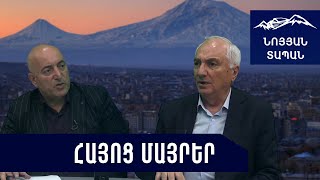 ՆՈՅՅԱՆ ՏԱՊԱՆ

ՀԱՅՈՑ ՄԱՅՐԵՐ